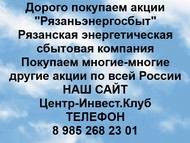 Дорого покупаем акции "Рязаньэнергосбыт" Рязанская энергетическая сбытовая компания Покупаем многие-многие другие акции по всей России НАШ САЙТ Центр-Инвест.Клуб ТЕЛЕФОН 8 985 268 23 01